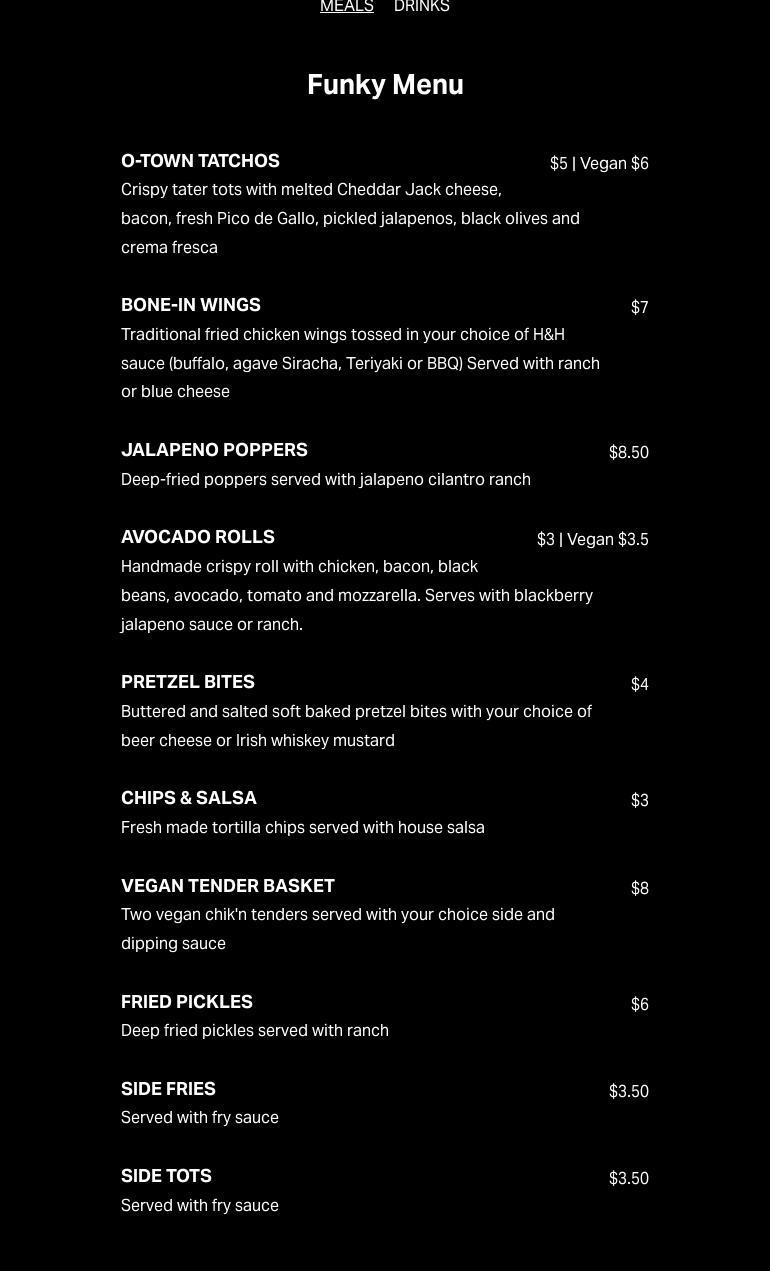 MEALS DRINKS

Funky Menu

O-TOWN TATCHOS
$5 | Vegan $6
Crispy tater tots with melted Cheddar Jack cheese, bacon, fresh Pico de Gallo, pickled jalapenos, black olives and crema fresca

BONE-IN WINGS
$7
Traditional fried chicken wings tossed in your choice of H&H sauce (buffalo, agave Siracha, Teriyaki or BBQ) Served with ranch or blue cheese

JALAPENO POPPERS
$8.50
Deep-fried poppers served with jalapeno cilantro ranch

AVOCADO ROLLS
$3 | Vegan $3.5
Handmade crispy roll with chicken, bacon, black beans, avocado, tomato and mozzarella. Serves with blackberry jalapeno sauce or ranch.

PRETZEL BITES
$4
Buttered and salted soft baked pretzel bites with your choice of beer cheese or Irish whiskey mustard

CHIPS & SALSA
$3
Fresh made tortilla chips served with house salsa

VEGAN TENDER BASKET
$8
Two vegan chik'n tenders served with your choice side and dipping sauce

FRIED PICKLES
$6
Deep fried pickles served with ranch

SIDE FRIES
$3.50
Served with fry sauce

SIDE TOTS
$3.50
Served with fry sauce